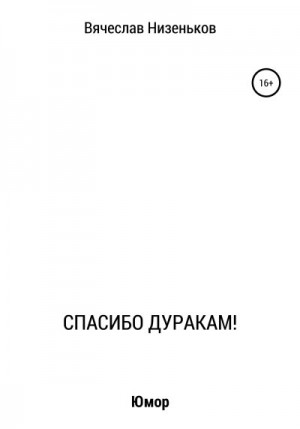 Вячеслав Низеньков

16+

СПАСИБО ДУРАКАМ!

Юмор